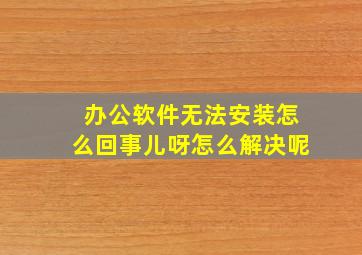 办公软件无法安装怎么回事儿呀怎么解决呢